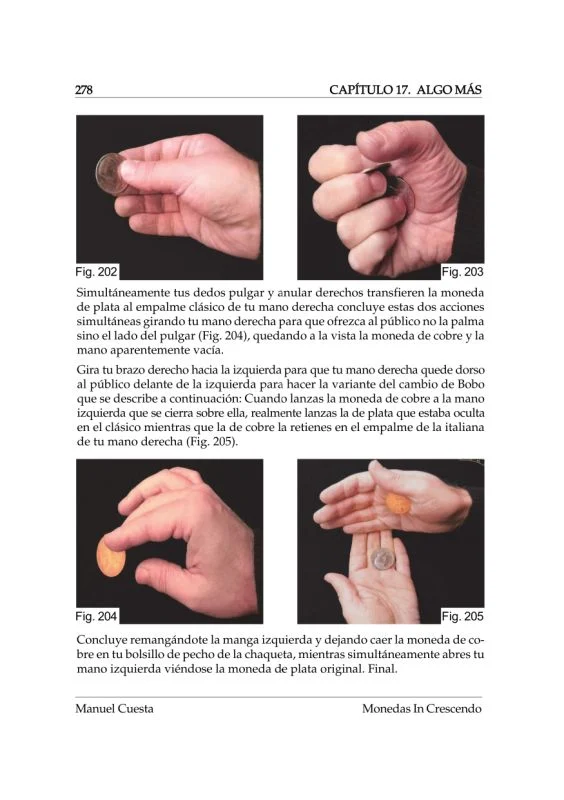 278 CAPÍTULO 17. ALGO MÁS

Fig. 202

Fig. 203

Simultáneamente tus dedos pulgar y anular derechos transfieren la moneda de plata al empalme clásico de tu mano derecha concluye estas dos acciones simultáneas girando tu mano derecha para que ofrezca al público no la palma sino el lado del pulgar (Fig. 204), quedando a la vista la moneda de cobre y la mano aparentemente vacía.

Gira tu brazo derecho hacia la izquierda para que tu mano derecha quede dorso al público delante de la izquierda para hacer la variante del cambio de Bobo que se describe a continuación: Cuando lanzas la moneda de cobre a la mano izquierda que se cierra sobre ella, realmente lanzas la de plata que estaba oculta en el clásico mientras que la de cobre la retienes en el empalme de la italiana de tu mano derecha (Fig. 205).

Fig. 204

Fig. 205

Concluye remangándote la manga izquierda y dejando caer la moneda de cobre en tu bolsillo de pecho de la chaqueta, mientras simultáneamente abres tu mano izquierda viéndose la moneda de plata original. Final.

Manuel Cuesta Monedas In Crescendo